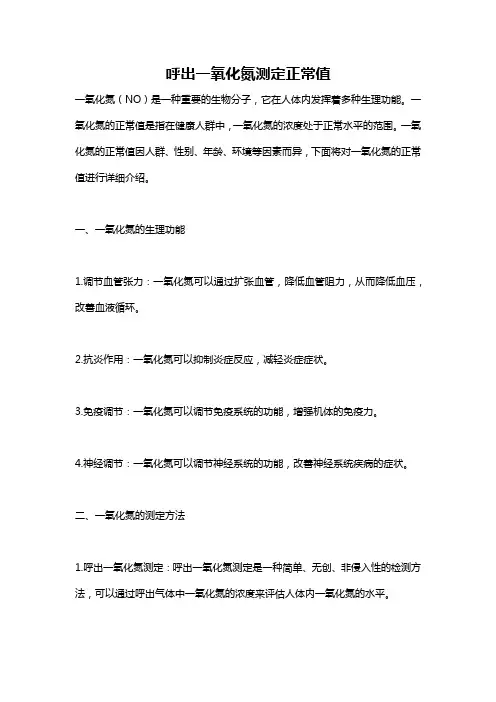 呼出一氧化氮测定正常值

一氧化氮（NO）是一种重要的生物分子，它在人体内发挥着多种生理功能。一氧化氮的正常值是指在健康人群中，一氧化氮的浓度处于正常水平的范围。一氧化氮的正常值因人群、性别、年龄、环境等因素而异，下面将对一氧化氮的正常值进行详细介绍。

一、一氧化氮的生理功能

1.调节血管张力：一氧化氮可以通过扩张血管，降低血管阻力，从而降低血压，改善血液循环。

2.抗炎作用：一氧化氮可以抑制炎症反应，减轻炎症症状。

3.免疫调节：一氧化氮可以调节免疫系统的功能，增强机体的免疫力。

4.神经调节：一氧化氮可以调节神经系统的功能，改善神经系统疾病的症状。

二、一氧化氮的测定方法

1.呼出一氧化氮测定：呼出一氧化氮测定是一种简单、无创、非侵入性的检测方法，可以通过呼出气体中一氧化氮的浓度来评估人体内一氧化氮的水平。